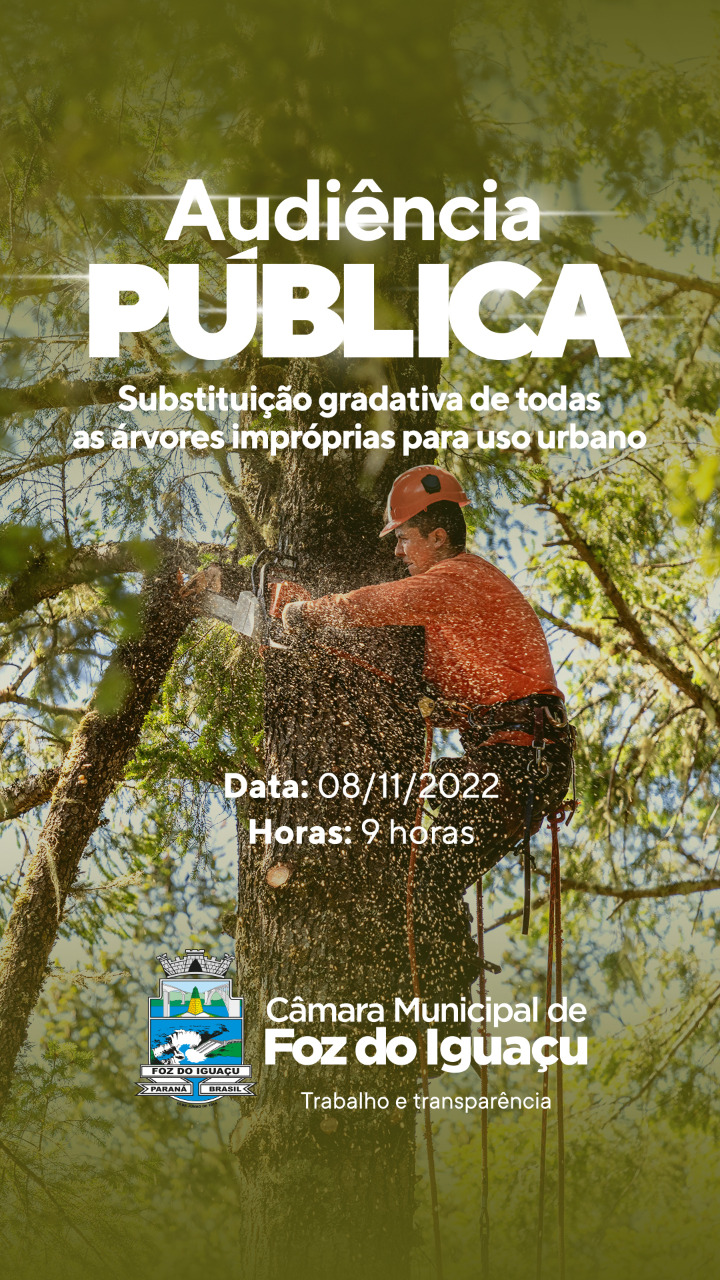 Audiência
PÚBLICA

Substituição gradativa de todas as árvores impróprias para uso urbano

Data: 08/11/2022
Horas: 9 horas

FOZ DO IGUAÇU
PARANÁ BRASIL

Câmara Municipal de
Foz do Iguaçu
Trabalho e transparência